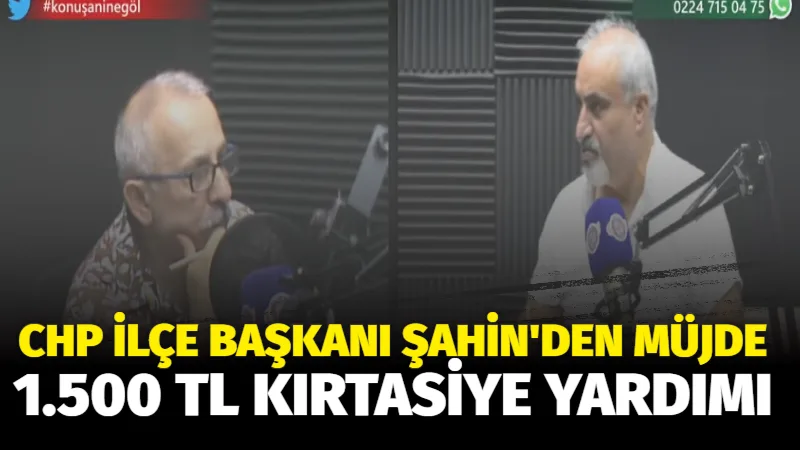 #konuşaninegöl

0224 715 04 75

CHP İLÇE BAŞKANI ŞAHİN'DEN MÜJDE
1.500 TL KIRTASİYE YARDIMI